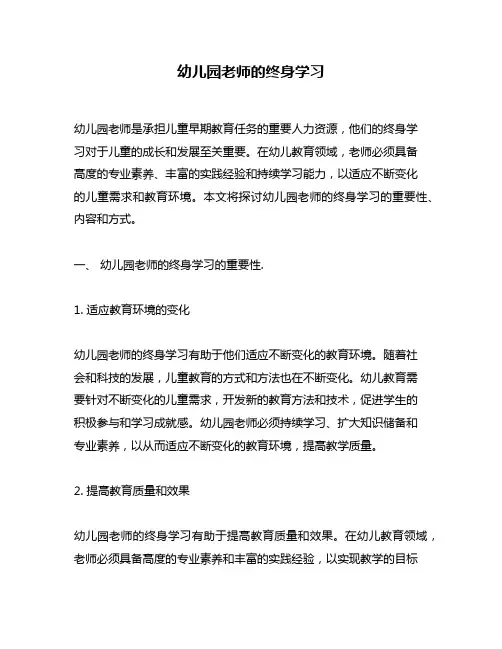 幼儿园老师的终身学习

幼儿园老师是承担儿童早期教育任务的重要人力资源，他们的终身学习对于儿童的成长和发展至关重要。在幼儿教育领域，老师必须具备高度的专业素养、丰富的实践经验和持续学习能力，以适应不断变化的儿童需求和教育环境。本文将探讨幼儿园老师的终身学习的重要性、内容和方式。

一、 幼儿园老师的终身学习的重要性.

1. 适应教育环境的变化

幼儿园老师的终身学习有助于他们适应不断变化的教育环境。随着社会和科技的发展，儿童教育的方式和方法也在不断变化。幼儿教育需要针对不断变化的儿童需求，开发新的教育方法和技术，促进学生的积极参与和学习成就感。幼儿园老师必须持续学习、扩大知识储备和专业素养，以从而适应不断变化的教育环境，提高教学质量。

2. 提高教育质量和效果

幼儿园老师的终身学习有助于提高教育质量和效果。在幼儿教育领域，老师必须具备高度的专业素养和丰富的实践经验，以实现教学的目标